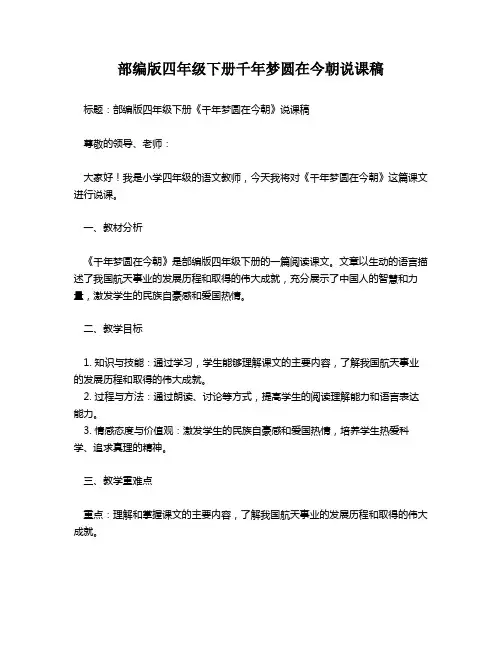 部编版四年级下册千年梦圆在今朝说课稿

标题：部编版四年级下册《千年梦圆在今朝》说课稿

尊敬的领导、老师：

大家好！我是小学四年级的语文教师，今天我将对《千年梦圆在今朝》这篇课文进行说课。

一、教材分析

《千年梦圆在今朝》是部编版四年级下册的一篇阅读课文。文章以生动的语言描述了我国航天事业的发展历程和取得的伟大成就，充分展示了中国人的智慧和力量，激发学生的民族自豪感和爱国热情。

二、教学目标

1. 知识与技能：通过学习，学生能够理解课文的主要内容，了解我国航天事业的发展历程和取得的伟大成就。
2. 过程与方法：通过朗读、讨论等方式，提高学生的阅读理解能力和语言表达能力。
3. 情感态度与价值观：激发学生的民族自豪感和爱国热情，培养学生热爱科学、追求真理的精神。

三、教学重难点

重点：理解和掌握课文的主要内容，了解我国航天事业的发展历程和取得的伟大成就。